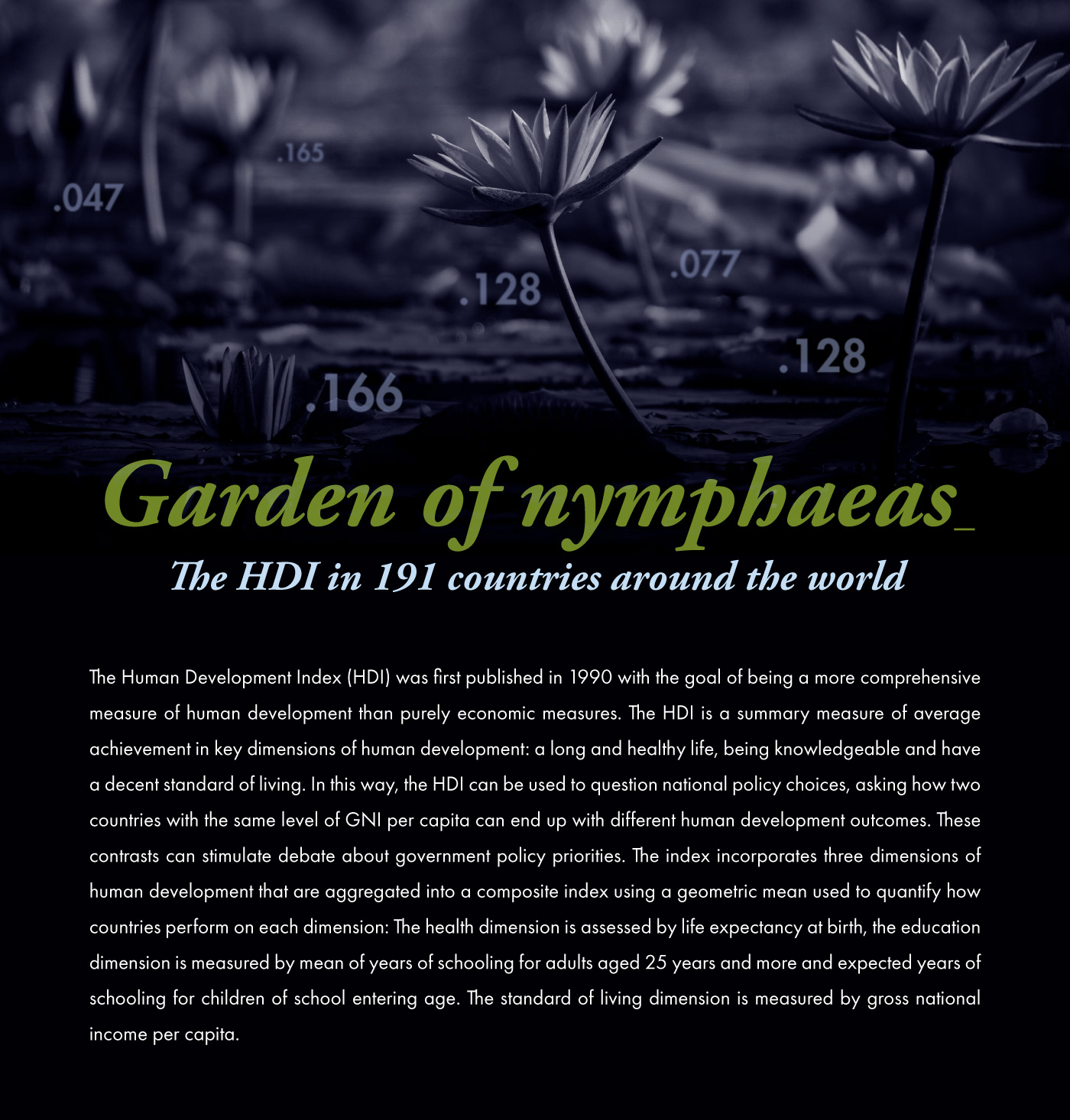 .165

.047

.077

.128

.128

.166

Garden of nymphaeas_

The HDI in 191 countries around the world

The Human Development Index (HDI) was first published in 1990 with the goal of being a more comprehensive measure of human development than purely economic measures. The HDI is a summary measure of average achievement in key dimensions of human development: a long and healthy life, being knowledgeable and have a decent standard of living. In this way, the HDI can be used to question national policy choices, asking how two countries with the same level of GNI per capita can end up with different human development outcomes. These contrasts can stimulate debate about government policy priorities. The index incorporates three dimensions of human development that are aggregated into a composite index using a geometric mean used to quantify how countries perform on each dimension: The health dimension is assessed by life expectancy at birth, the education dimension is measured by mean of years of schooling for adults aged 25 years and more and expected years of schooling for children of school entering age. The standard of living dimension is measured by gross national income per capita.